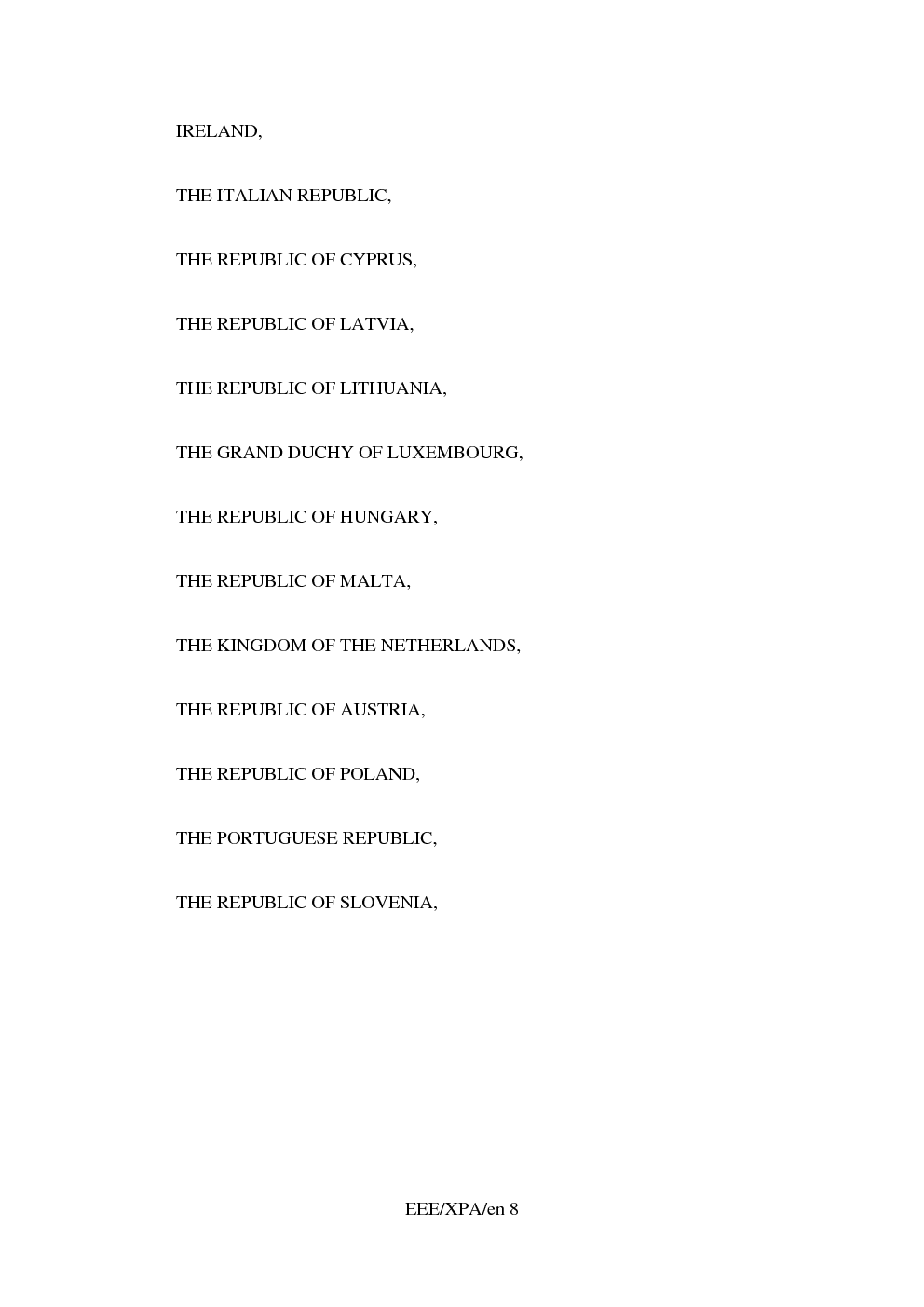 IRELAND,

THE ITALIAN REPUBLIC,

THE REPUBLIC OF CYPRUS,

THE REPUBLIC OF LATVIA,

THE REPUBLIC OF LITHUANIA,

THE GRAND DUCHY OF LUXEMBOURG,

THE REPUBLIC OF HUNGARY,

THE REPUBLIC OF MALTA,

THE KINGDOM OF THE NETHERLANDS,

THE REPUBLIC OF AUSTRIA,

THE REPUBLIC OF POLAND,

THE PORTUGUESE REPUBLIC,

THE REPUBLIC OF SLOVENIA,

EEE/XPA/en 8